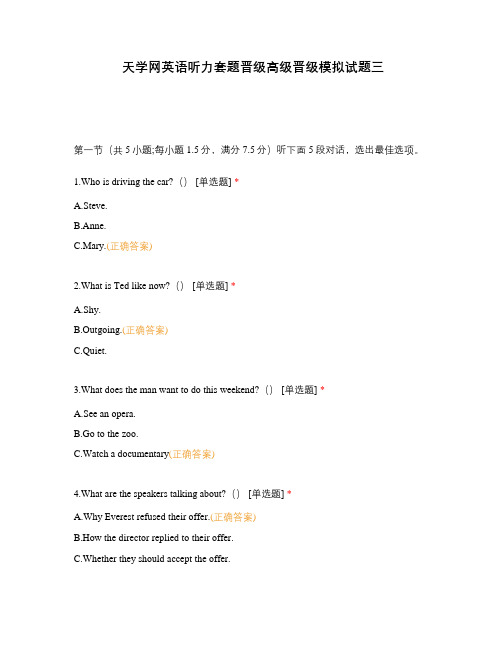 天学网英语听力套题晋级高级晋级模拟试题三

第一节（共 5 小题;每小题 1.5 分，满分 7.5 分）听下面 5 段对话，选出最佳选项。

1.Who is driving the car?（） [单选题] *

A.Steve.

B.Anne.

C.Mary.(正确答案)

2.What is Ted like now?（） [单选题] *

A.Shy.

B.Outgoing.(正确答案)

C.Quiet.

3.What does the man want to do this weekend?（） [单选题] *

A.See an opera.

B.Go to the zoo.

C.Watch a documentary(正确答案)

4.What are the speakers talking about?（） [单选题] *

A.Why Everest refused their offer.(正确答案)

B.How the director replied to their offer.

C.Whether they should accept the offer.